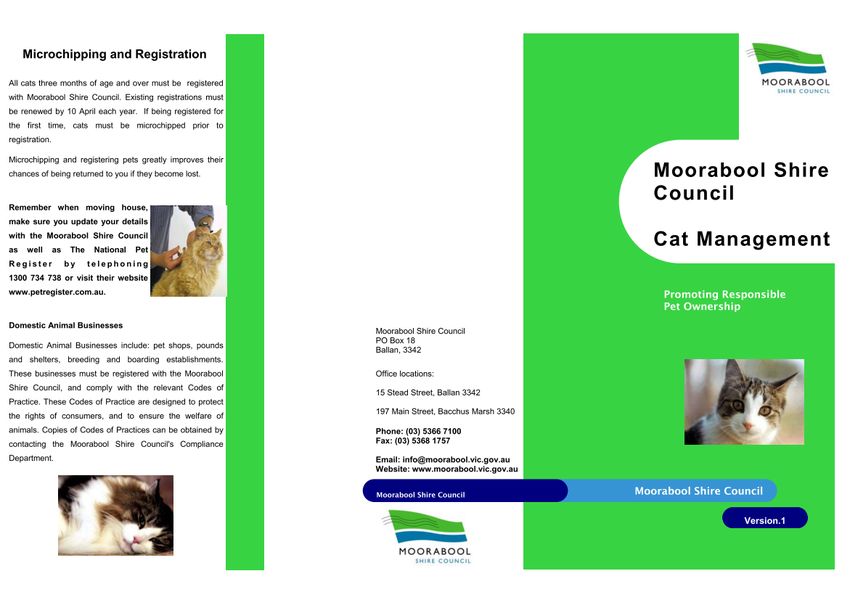 Microchipping and Registration

All cats three months of age and over must be registered with Moorabool Shire Council. Existing registrations must be renewed by 10 April each year. If being registered for the first time, cats must be microchipped prior to registration.

Microchipping and registering pets greatly improves their chances of being returned to you if they become lost.

Remember when moving house, make sure you update your details with the Moorabool Shire Council as well as The National Pet Register by telephoning 1300 734 738 or visit their website www.petregister.com.au.

Domestic Animal Businesses

Domestic Animal Businesses include: pet shops, pounds and shelters, breeding and boarding establishments. These businesses must be registered with the Moorabool Shire Council, and comply with the relevant Codes of Practice. These Codes of Practice are designed to protect the rights of consumers, and to ensure the welfare of animals. Copies of Codes of Practices can be obtained by contacting the Moorabool Shire Council's Compliance Department.

Moorabool Shire Council
PO Box 18
Ballan, 3342

Office locations:

15 Stead Street, Ballan 3342

197 Main Street, Bacchus Marsh 3340

Phone: (03) 5366 7100
Fax: (03) 5368 1757

Email: info@moorabool.vic.gov.au
Website: www.moorabool.vic.gov.au

Moorabool Shire Council

MOORABOOL
SHIRE COUNCIL

MOORABOOL
SHIRE COUNCIL

Moorabool Shire Council

Cat Management

Promoting Responsible Pet Ownership

Moorabool Shire Council

Version.1